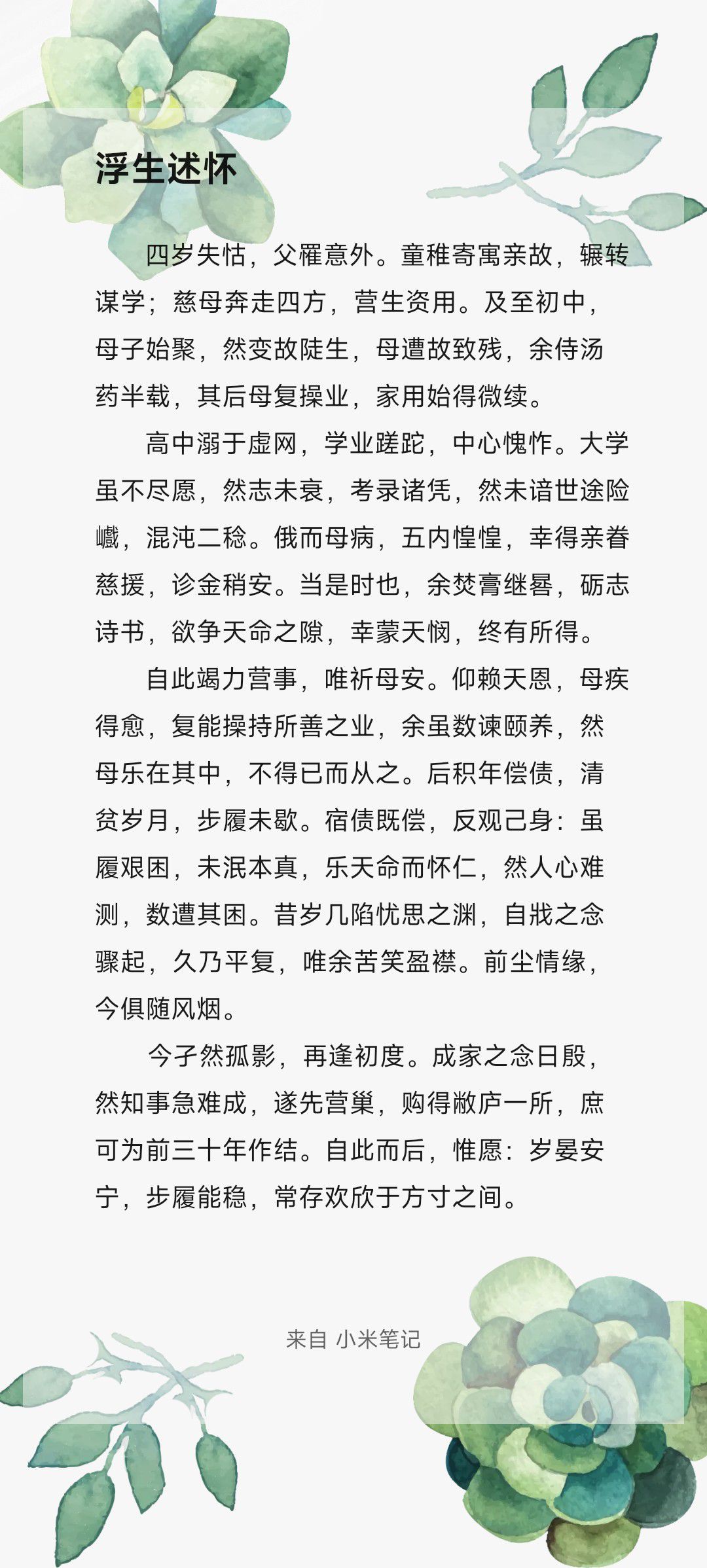 浮生述怀

四岁失怙，父罹意外。童稚寄寓亲故，辗转谋学；慈母奔走四方，营生资用。及至初中，母子始聚，然变故陡生，母遭故致残，余侍汤药半载，其后母复操业，家用始得微续。

高中溺于虚网，学业蹉跎，中心愧怍。大学虽不尽愿，然志未衰，考录诸凭，然未谙世途险巇，混沌二稔。俄而母病，五内惶惶，幸得亲眷慈援，诊金稍安。当是时也，余焚膏继晷，砺志诗书，欲争天命之隙，幸蒙天悯，终有所得。

自此竭力营事，唯祈母安。仰赖天恩，母疾得愈，复能操持所善之业，余虽数谏颐养，然母乐在其中，不得已而从之。后积年偿债，清贫岁月，步履未歇。宿债既偿，反观己身：虽履艰困，未泯本真，乐天命而怀仁，然人心难测，数遭其困。昔岁几陷忧思之渊，自戕之念骤起，久乃平复，唯余苦笑盈襟。前尘情缘，今俱随风烟。

今孑然孤影，再逢初度。成家之念日殷，然知事急难成，遂先营巢，购得敝庐一所，庶可为前三十年作结。自此而后，惟愿：岁晏安宁，步履能稳，常存欢欣于方寸之间。

来自 小米笔记